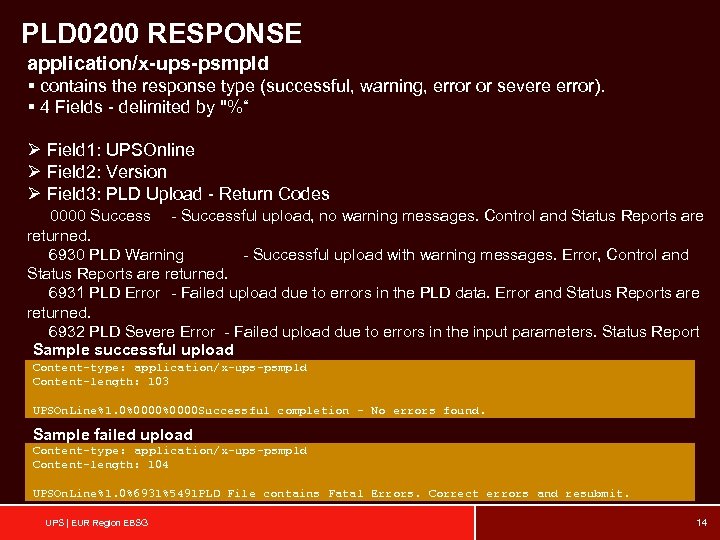 PLD0200 RESPONSE

application/x-ups-psmpld

▪ contains the response type (successful, warning, error or severe error).

▪ 4 Fields - delimited by "%"

➢ Field1: UPSOnline

➢ Field2: Version

➢ Field3: PLD Upload - Return Codes

0000 Success - Successful upload, no warning messages. Control and Status Reports are returned.

6930 PLD Warning - Successful upload with warning messages. Error, Control and Status Reports are returned.

6931 PLD Error - Failed upload due to errors in the PLD data. Error and Status Reports are returned.

6932 PLD Severe Error - Failed upload due to errors in the input parameters. Status Report

Sample successful upload

Content-type: application/x-ups-psmpld
Content-length: 103

UPSOnLine%1.0%0000%0000Successful completion - No errors found.

Sample failed upload

Content-type: application/x-ups-psmpld
Content-length: 104

UPSOnLine%1.0%6931%5491PLD File contains Fatal Errors. Correct errors and resubmit.

UPS | EUR Region EBSG

14